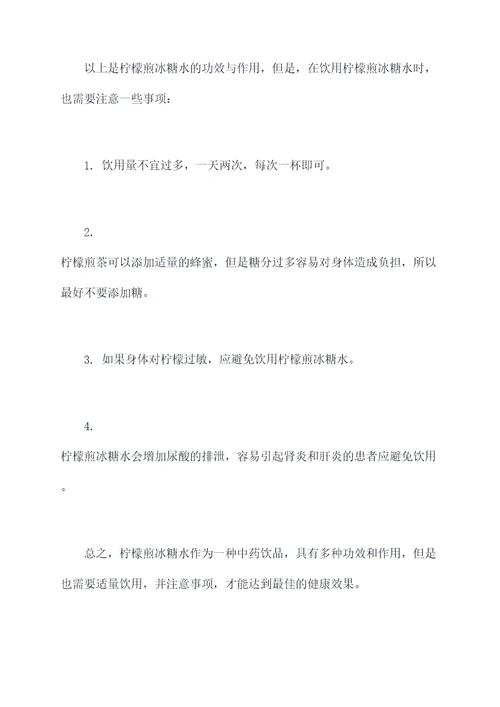 以上是柠檬煎冰糖水的功效与作用，但是，在饮用柠檬煎冰糖水时，也需要注意一些事项：

1. 饮用量不宜过多，一天两次，每次一杯即可。

2.
柠檬煎茶可以添加适量的蜂蜜，但是糖分过多容易对身体造成负担，所以最好不要添加糖。

3. 如果身体对柠檬过敏，应避免饮用柠檬煎冰糖水。

4.
柠檬煎冰糖水会增加尿酸的排泄，容易引起肾炎和肝炎的患者应避免饮用。

总之，柠檬煎冰糖水作为一种中药饮品，具有多种功效和作用，但是也需要适量饮用，并注意事项，才能达到最佳的健康效果。